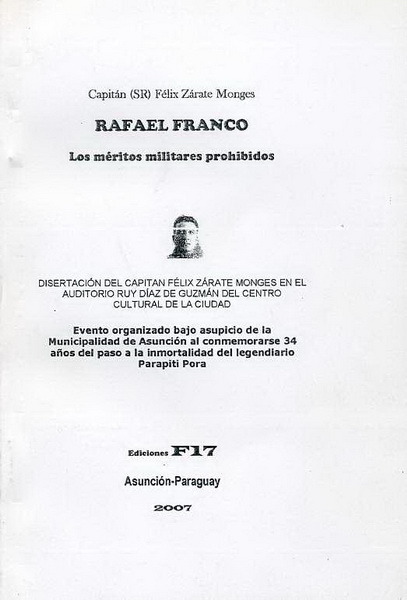 Capitán (SR) Félix Zárate Monges

RAFAEL FRANCO

Los méritos militares prohibidos

DISERTACIÓN DEL CAPITAN FÉLIX ZÁRATE MONGES EN EL AUDITORIO RUY DÍAZ DE GUZMÁN DEL CENTRO CULTURAL DE LA CIUDAD

Evento organizado bajo asupicio de la Municipalidad de Asunción al conmemorarse 34 años del paso a la inmortalidad del legendiario Parapiti Pora

Ediciones F17

Asunción-Paraguay

2007